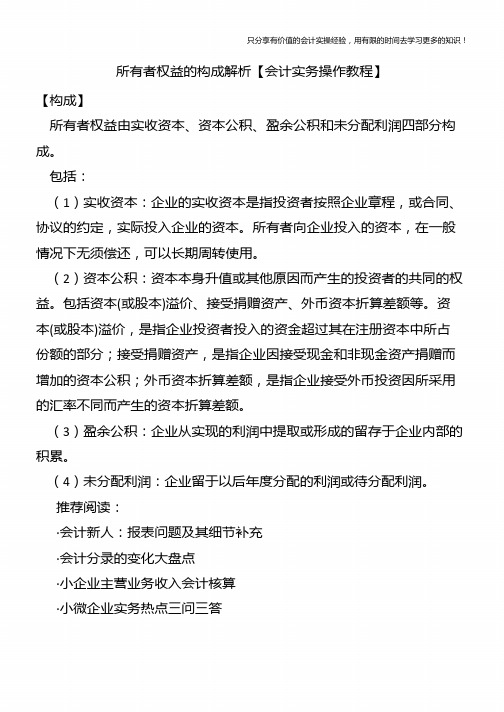 只分享有价值的会计实操经验，用有限的时间去学习更多的知识！

所有者权益的构成解析【会计实务操作教程】

【构成】

所有者权益由实收资本、资本公积、盈余公积和未分配利润四部分构成。

包括：

（1）实收资本：企业的实收资本是指投资者按照企业章程，或合同、协议的约定，实际投入企业的资本。所有者向企业投入的资本，在一般情况下无须偿还，可以长期周转使用。

（2）资本公积：资本本身升值或其他原因而产生的投资者的共同的权益。包括资本(或股本)溢价、接受捐赠资产、外币资本折算差额等。资本(或股本)溢价，是指企业投资者投入的资金超过其在注册资本中所占份额的部分；接受捐赠资产，是指企业因接受现金和非现金资产捐赠而增加的资本公积；外币资本折算差额，是指企业接受外币投资因所采用的汇率不同而产生的资本折算差额。

（3）盈余公积：企业从实现的利润中提取或形成的留存于企业内部的积累。

（4）未分配利润：企业留于以后年度分配的利润或待分配利润。

推荐阅读：

·会计新人：报表问题及其细节补充

·会计分录的变化大盘点

·小企业主营业务收入会计核算

·小微企业实务热点三问三答